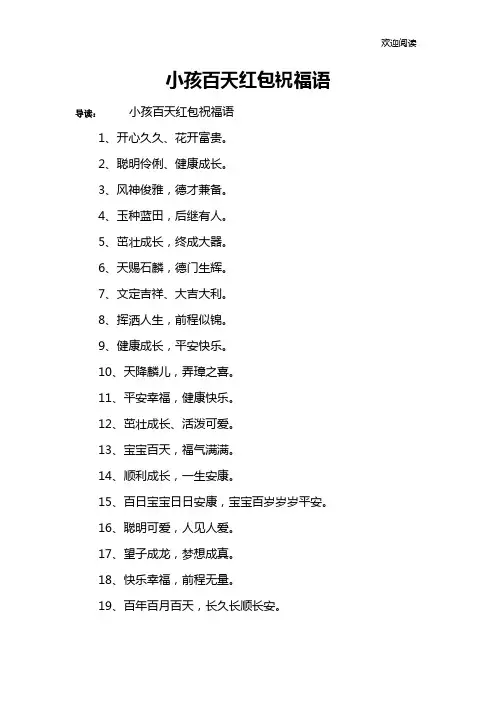 欢迎阅读

小孩百天红包祝福语

导读：　小孩百天红包祝福语

1、开心久久、花开富贵。

2、聪明伶俐、健康成长。

3、风神俊雅，德才兼备。

4、玉种蓝田，后继有人。

5、茁壮成长，终成大器。

6、天赐石麟，德门生辉。

7、文定吉祥、大吉大利。

8、挥洒人生，前程似锦。

9、健康成长，平安快乐。

10、天降麟儿，弄璋之喜。

11、平安幸福，健康快乐。

12、茁壮成长、活泼可爱。

13、宝宝百天，福气满满。

14、顺利成长，一生安康。

15、百日宝宝日日安康，宝宝百岁岁岁平安。

16、聪明可爱，人见人爱。

17、望子成龙，梦想成真。

18、快乐幸福，前程无量。

19、百年百月百天，长久长顺长安。